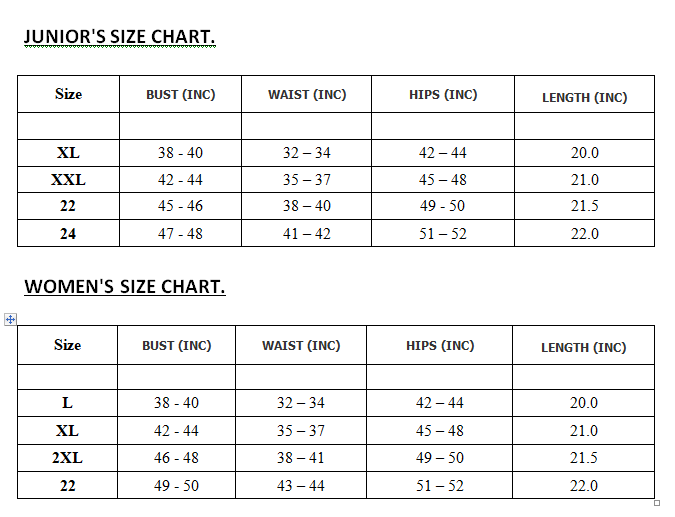 JUNIOR'S SIZE CHART.

| Size | BUST (INC) | WAIST (INC) | HIPS (INC) | LENGTH (INC) |
|---|---|---|---|---|
| | | | | |
| XL | 38 - 40 | 32 – 34 | 42 – 44 | 20.0 |
| XXL | 42 - 44 | 35 – 37 | 45 – 48 | 21.0 |
| 22 | 45 - 46 | 38 – 40 | 49 - 50 | 21.5 |
| 24 | 47 - 48 | 41 – 42 | 51 – 52 | 22.0 |

WOMEN'S SIZE CHART.

| Size | BUST (INC) | WAIST (INC) | HIPS (INC) | LENGTH (INC) |
|---|---|---|---|---|
| | | | | |
| L | 38 - 40 | 32 – 34 | 42 – 44 | 20.0 |
| XL | 42 - 44 | 35 – 37 | 45 – 48 | 21.0 |
| 2XL | 46 - 48 | 38 – 41 | 49 – 50 | 21.5 |
| 22 | 49 - 50 | 43 – 44 | 51 – 52 | 22.0 |